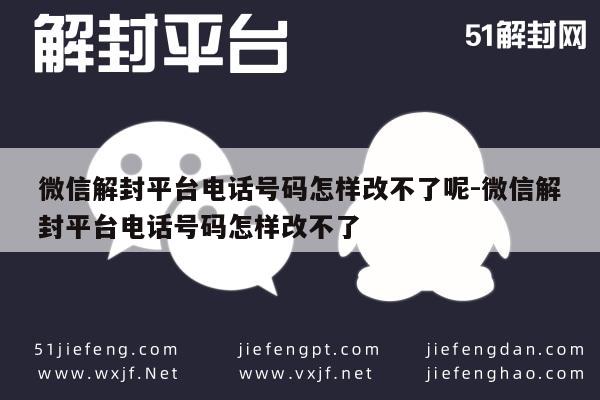 解封平台

51解封网

微信解封平台电话号码怎样改不了呢-微信解封平台电话号码怎样改不了

51jiefeng.com
www.wxjf.Net

jiefengpt.com
www.vxjf.net

jiefengdan.com
jiefenghao.com